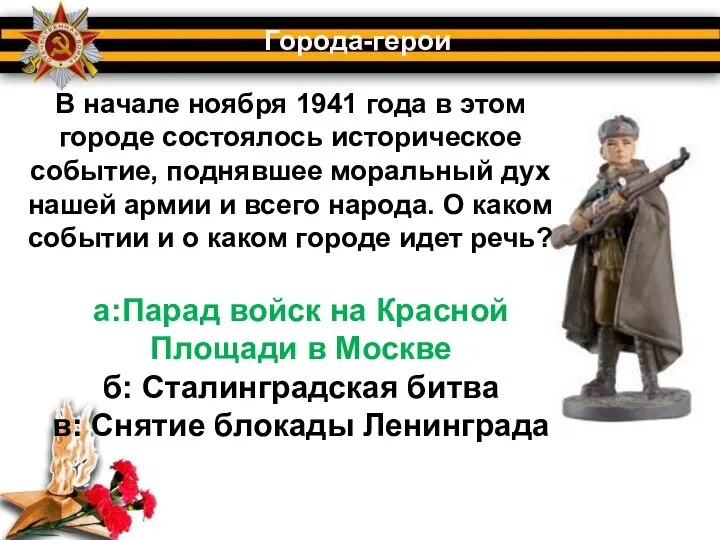 Города-герои

В начале ноября 1941 года в этом городе состоялось историческое событие, поднявшее моральный дух нашей армии и всего народа. О каком событии и о каком городе идет речь?

а:Парад войск на Красной Площади в Москве
б: Сталинградская битва
в: Снятие блокады Ленинграда